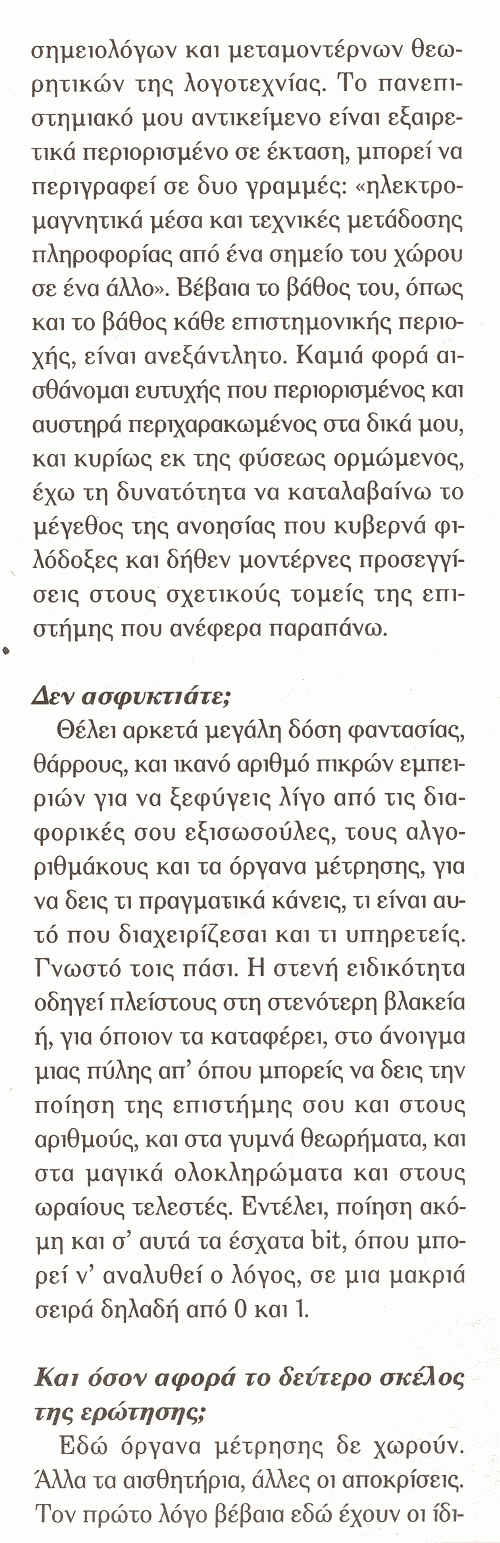 σημειολόγων και μεταμοντέρνων θεωρητικών της λογοτεχνίας. Το πανεπιστημιακό μου αντικείμενο είναι εξαιρετικά περιορισμένο σε έκταση, μπορεί να περιγραφεί σε δυο γραμμές: «ηλεκτρομαγνητικά μέσα και τεχνικές μετάδοσης πληροφορίας από ένα σημείο του χώρου σε ένα άλλο». Βέβαια το βάθος του, όπως και το βάθος κάθε επιστημονικής περιοχής, είναι ανεξάντλητο. Καμιά φορά αισθάνομαι ευτυχής που περιορισμένος και αυστηρά περιχαρακωμένος στα δικά μου, και κυρίως εκ της φύσεως ορμώμενος, έχω τη δυνατότητα να καταλαβαίνω το μέγεθος της ανοησίας που κυβερνά φιλόδοξες και δήθεν μοντέρνες προσεγγίσεις στους σχετικούς τομείς της επιστήμης που ανέφερα παραπάνω.

Δεν ασφυκτιάτε;

Θέλει αρκετά μεγάλη δόση φαντασίας, θάρρους, και ικανό αριθμό πικρών εμπειριών για να ξεφύγεις λίγο από τις διαφορικές σου εξισωσούλες, τους αλγοριθμάκους και τα όργανα μέτρησης, για να δεις τι πραγματικά κάνεις, τι είναι αυτό που διαχειρίζεσαι και τι υπηρετείς. Γνωστό τοις πάσι. Η στενή ειδικότητα οδηγεί πλείστους στη στενότερη βλακεία ή, για όποιον τα καταφέρει, στο άνοιγμα μιας πύλης απ' όπου μπορείς να δεις την ποίηση της επιστήμης σου και στους αριθμούς, και στα γυμνά θεωρήματα, και στα μαγικά ολοκληρώματα και στους ωραίους τελεστές. Εντέλει, ποίηση ακόμη και σ' αυτά τα έσχατα bit, όπου μπορεί ν' αναλυθεί ο λόγος, σε μια μακριά σειρά δηλαδή από 0 και 1.

Και όσον αφορά το δεύτερο σκέλος της ερώτησης;

Εδώ όργανα μέτρησης δε χωρούν. Άλλα τα αισθητήρια, άλλες οι αποκρίσεις. Τον πρώτο λόγο βέβαια εδώ έχουν οι ίδι-